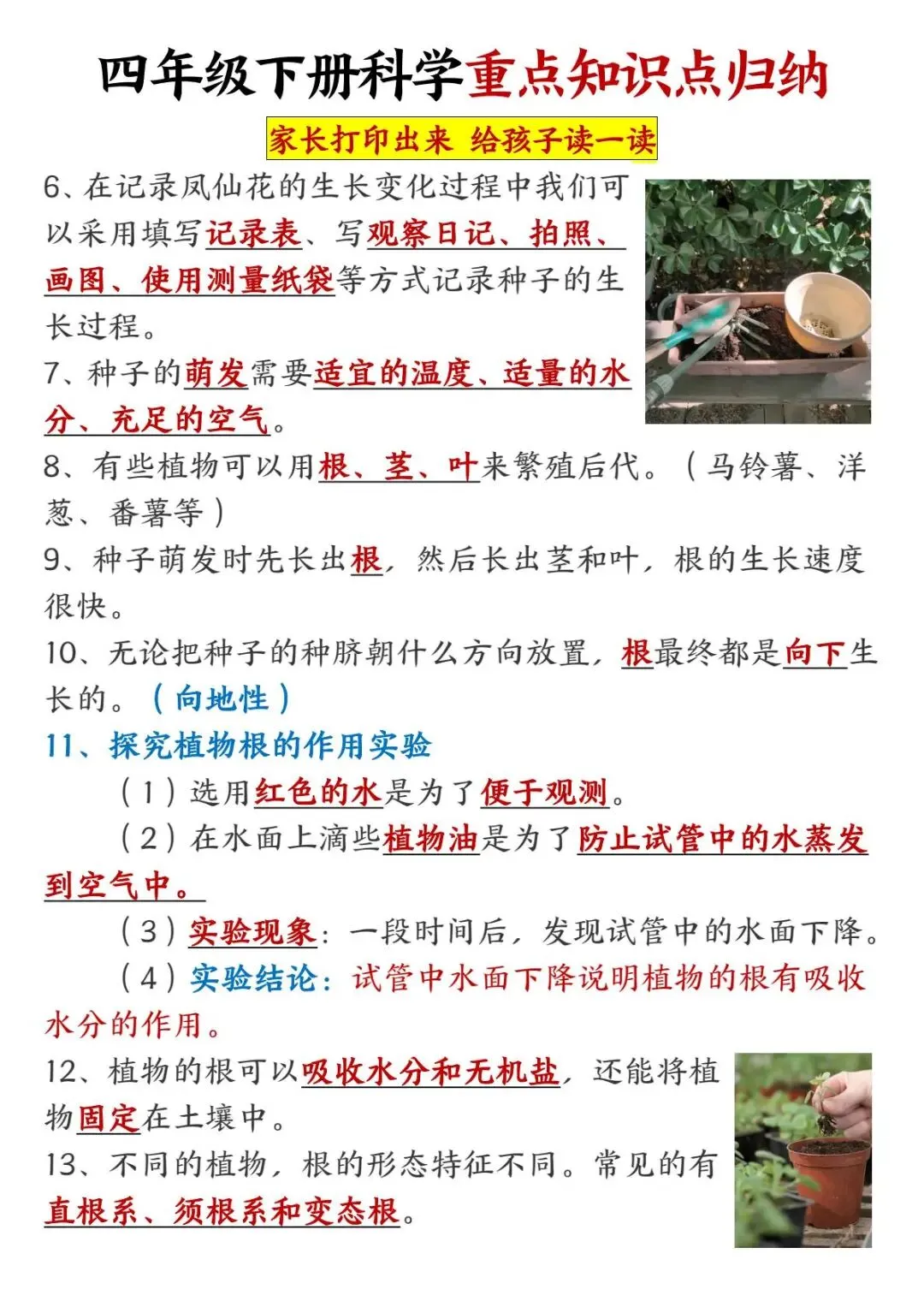 四年级下册科学重点知识点归纳

家长打印出来 给孩子读一读

6、在记录凤仙花的生长变化过程中我们可以采用填写记录表、写观察日记、拍照、画图、使用测量纸袋等方式记录种子的生长过程。

7、种子的萌发需要适宜的温度、适量的水分、充足的空气。

8、有些植物可以用根、茎、叶来繁殖后代。（马铃薯、洋葱、番薯等）

9、种子萌发时先长出根，然后长出茎和叶，根的生长速度很快。

10、无论把种子的种脐朝什么方向放置，根最终都是向下生长的。（向地性）

11、探究植物根的作用实验

（1）选用红色的水是为了便于观测。

（2）在水面上滴些植物油是为了防止试管中的水蒸发到空气中。

（3）实验现象：一段时间后，发现试管中的水面下降。

（4）实验结论：试管中水面下降说明植物的根有吸收水分的作用。

12、植物的根可以吸收水分和无机盐，还能将植物固定在土壤中。

13、不同的植物，根的形态特征不同。常见的有直根系、须根系和变态根。